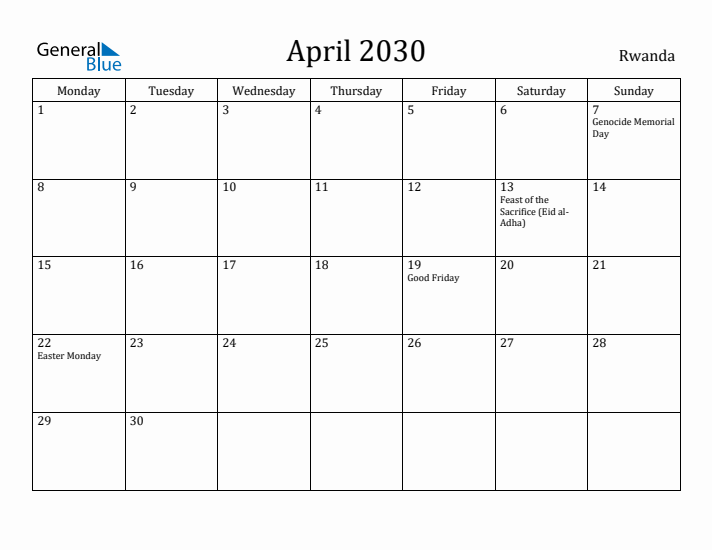 General Blue

April 2030

Rwanda

| Monday | Tuesday | Wednesday | Thursday | Friday | Saturday | Sunday |
|---|---|---|---|---|---|---|
| 1 | 2 | 3 | 4 | 5 | 6 | 7 Genocide Memorial Day |
| 8 | 9 | 10 | 11 | 12 | 13 Feast of the Sacrifice (Eid al-Adha) | 14 |
| 15 | 16 | 17 | 18 | 19 Good Friday | 20 | 21 |
| 22 Easter Monday | 23 | 24 | 25 | 26 | 27 | 28 |
| 29 | 30 | | | | | |